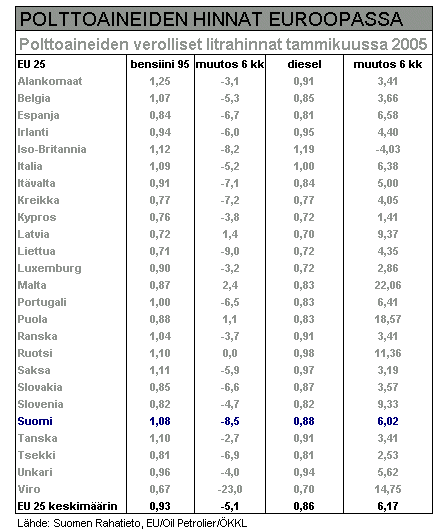 POLTTOAINEIDEN HINNAT EUROOPASSA

Polttoaineiden verolliset litrahinnat tammikuussa 2005

| EU 25 | bensiini 95 | muutos 6 kk | diesel | muutos 6 kk |
|---|---|---|---|---|
| Alankomaat | 1,25 | -3,1 | 0,91 | 3,41 |
| Belgia | 1,07 | -5,3 | 0,85 | 3,66 |
| Espanja | 0,84 | -6,7 | 0,81 | 6,58 |
| Irlanti | 0,94 | -6,0 | 0,95 | 4,40 |
| Iso-Britannia | 1,12 | -8,2 | 1,19 | -4,03 |
| Italia | 1,09 | -5,2 | 1,00 | 6,38 |
| Itävalta | 0,91 | -7,1 | 0,84 | 5,00 |
| Kreikka | 0,77 | -7,2 | 0,77 | 4,05 |
| Kypros | 0,76 | -3,8 | 0,72 | 1,41 |
| Latvia | 0,72 | 1,4 | 0,70 | 9,37 |
| Liettua | 0,71 | -9,0 | 0,72 | 4,35 |
| Luxemburg | 0,90 | -3,2 | 0,72 | 2,86 |
| Malta | 0,87 | 2,4 | 0,83 | 22,06 |
| Portugali | 1,00 | -6,5 | 0,83 | 6,41 |
| Puola | 0,88 | 1,1 | 0,83 | 18,57 |
| Ranska | 1,04 | -3,7 | 0,91 | 3,41 |
| Ruotsi | 1,10 | 0,0 | 0,98 | 11,36 |
| Saksa | 1,11 | -5,9 | 0,97 | 3,19 |
| Slovakia | 0,85 | -6,6 | 0,87 | 3,57 |
| Slovenia | 0,82 | -4,7 | 0,82 | 9,33 |
| Suomi | 1,08 | -8,5 | 0,88 | 6,02 |
| Tanska | 1,10 | -2,7 | 0,91 | 3,41 |
| Tsekki | 0,81 | -6,9 | 0,81 | 2,53 |
| Unkari | 0,96 | -4,0 | 0,94 | 5,62 |
| Viro | 0,67 | -23,0 | 0,70 | 14,75 |
| EU 25 keskimäärin | 0,93 | -5,1 | 0,86 | 6,17 |

Lähde: Suomen Rahatieto, EU/Oil Petrolier/ÖKKL